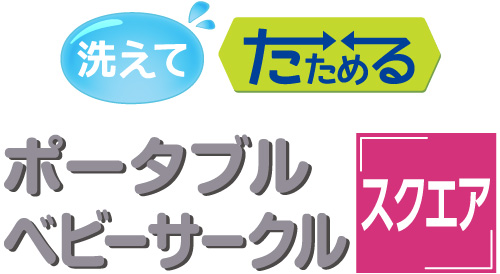 洗えて

たためる

ポータブル
ベビーサークル

スクエア